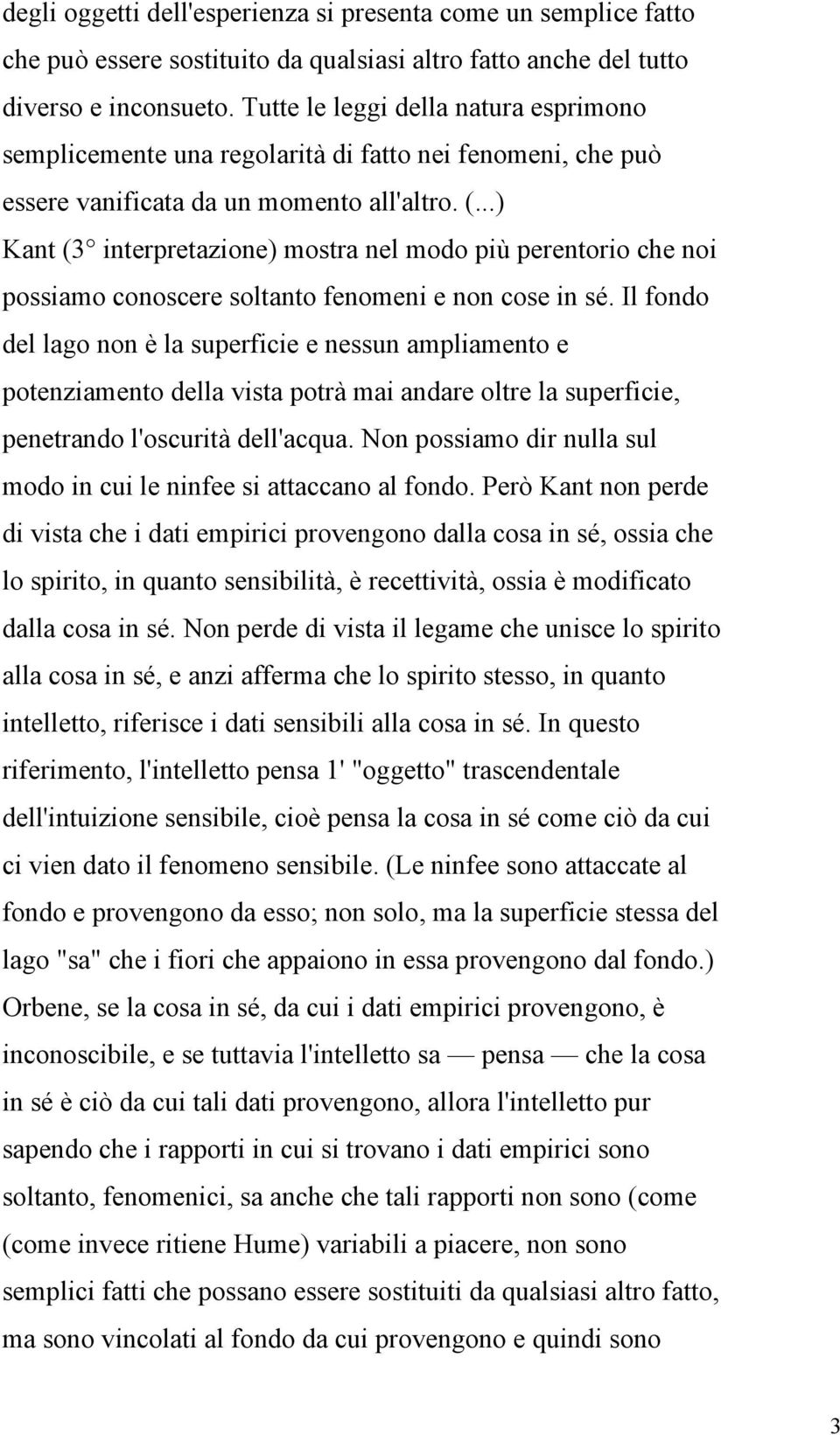 degli oggetti dell'esperienza si presenta come un semplice fatto che può essere sostituito da qualsiasi altro fatto anche del tutto diverso e inconsueto. Tutte le leggi della natura esprimono semplicemente una regolarità di fatto nei fenomeni, che può essere vanificata da un momento all'altro. (...)
Kant (3° interpretazione) mostra nel modo più perentorio che noi possiamo conoscere soltanto fenomeni e non cose in sé. Il fondo del lago non è la superficie e nessun ampliamento e potenziamento della vista potrà mai andare oltre la superficie, penetrando l'oscurità dell'acqua. Non possiamo dir nulla sul modo in cui le ninfee si attaccano al fondo. Però Kant non perde di vista che i dati empirici provengono dalla cosa in sé, ossia che lo spirito, in quanto sensibilità, è recettività, ossia è modificato dalla cosa in sé. Non perde di vista il legame che unisce lo spirito alla cosa in sé, e anzi afferma che lo spirito stesso, in quanto intelletto, riferisce i dati sensibili alla cosa in sé. In questo riferimento, l'intelletto pensa 1' "oggetto" trascendentale dell'intuizione sensibile, cioè pensa la cosa in sé come ciò da cui ci vien dato il fenomeno sensibile. (Le ninfee sono attaccate al fondo e provengono da esso; non solo, ma la superficie stessa del lago "sa" che i fiori che appaiono in essa provengono dal fondo.) Orbene, se la cosa in sé, da cui i dati empirici provengono, è inconoscibile, e se tuttavia l'intelletto sa — pensa — che la cosa in sé è ciò da cui tali dati provengono, allora l'intelletto pur sapendo che i rapporti in cui si trovano i dati empirici sono soltanto, fenomenici, sa anche che tali rapporti non sono (come (come invece ritiene Hume) variabili a piacere, non sono semplici fatti che possano essere sostituiti da qualsiasi altro fatto, ma sono vincolati al fondo da cui provengono e quindi sono

3